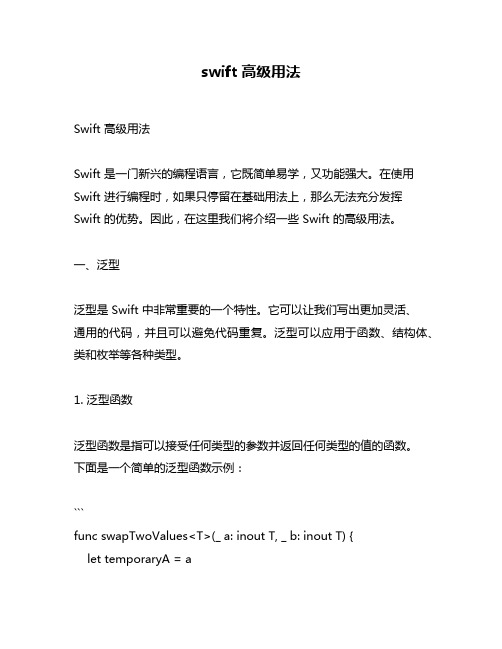 swift 高级用法

Swift 高级用法

Swift 是一门新兴的编程语言，它既简单易学，又功能强大。在使用 Swift 进行编程时，如果只停留在基础用法上，那么无法充分发挥 Swift 的优势。因此，在这里我们将介绍一些 Swift 的高级用法。

一、泛型

泛型是 Swift 中非常重要的一个特性。它可以让我们写出更加灵活、通用的代码，并且可以避免代码重复。泛型可以应用于函数、结构体、类和枚举等各种类型。

1. 泛型函数

泛型函数是指可以接受任何类型的参数并返回任何类型的值的函数。下面是一个简单的泛型函数示例：

```

func swapTwoValues<T>(_ a: inout T, _ b: inout T) {
    let temporaryA = a